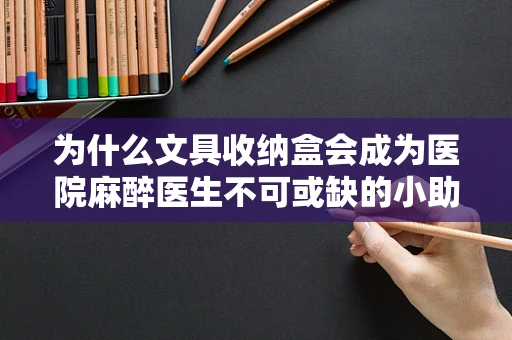 为什么文具收纳盒会成为医院麻醉医生不可或缺的小助